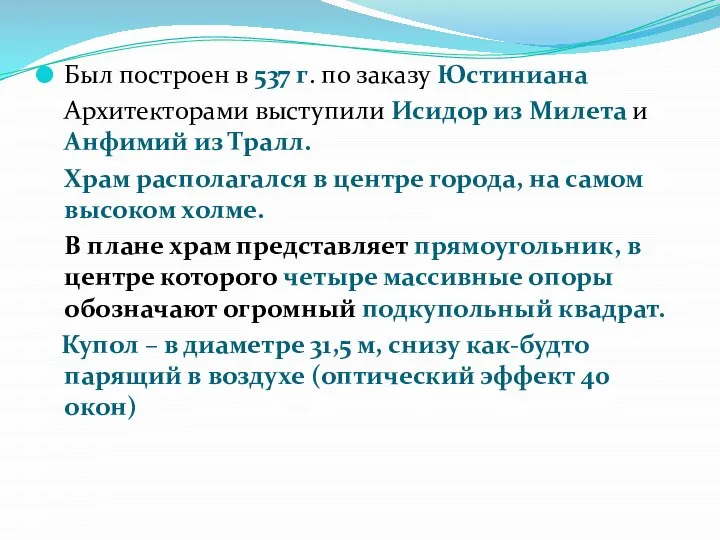 Был построен в 537 г. по заказу Юстиниана

Архитекторами выступили Исидор из Милета и Анфимий из Тралл.

Храм располагался в центре города, на самом высоком холме.

В плане храм представляет прямоугольник, в центре которого четыре массивные опоры обозначают огромный подкупольный квадрат.

Купол – в диаметре 31,5 м, снизу как-будто парящий в воздухе (оптический эффект 40 окон)